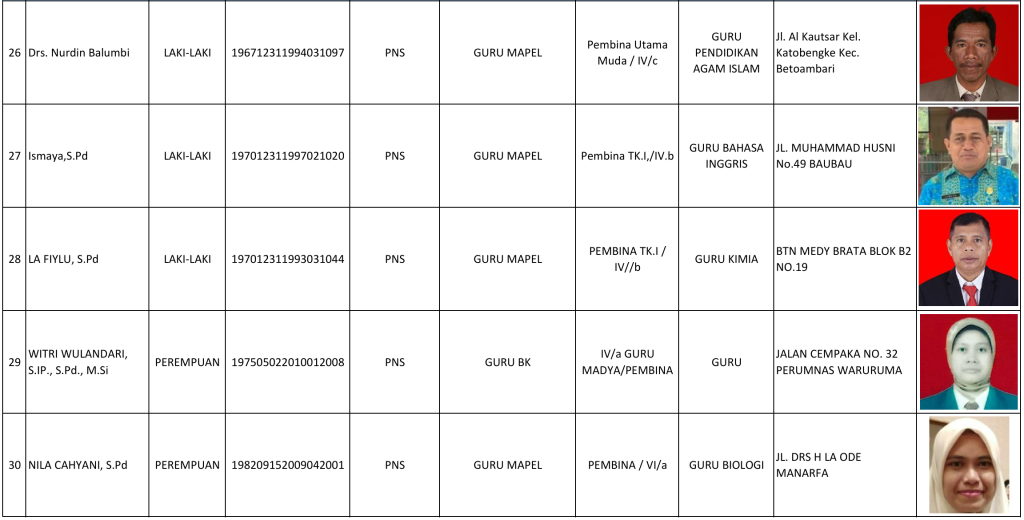 | 26 | Drs. Nurdin Balumbi | LAKI-LAKI | 196712311994031097 | PNS | GURU MAPEL | Pembina Utama Muda / IV/c | GURU PENDIDIKAN AGAM ISLAM | Jl. Al Kautsar Kel. Katobengke Kec. Betoambari | |
|---|---|---|---|---|---|---|---|---|---|
| 27 | Ismaya,S.Pd | LAKI-LAKI | 197012311997021020 | PNS | GURU MAPEL | Pembina TK.I,/IV.b | GURU BAHASA INGGRIS | JL. MUHAMMAD HUSNI No.49 BAUBAU | |
| 28 | LA FIYLU, S.Pd | LAKI-LAKI | 197012311993031044 | PNS | GURU MAPEL | PEMBINA TK.I / IV//b | GURU KIMIA | BTN MEDY BRATA BLOK B2 NO.19 | |
| 29 | WITRI WULANDARI, S.IP., S.Pd., M.Si | PEREMPUAN | 197505022010012008 | PNS | GURU BK | IV/a GURU MADYA/PEMBINA | GURU | JALAN CEMPAKA NO. 32 PERUMNAS WARURUMA | |
| 30 | NILA CAHYANI, S.Pd | PEREMPUAN | 198209152009042001 | PNS | GURU MAPEL | PEMBINA / VI/a | GURU BIOLOGI | JL. DRS H LA ODE MANARFA | |